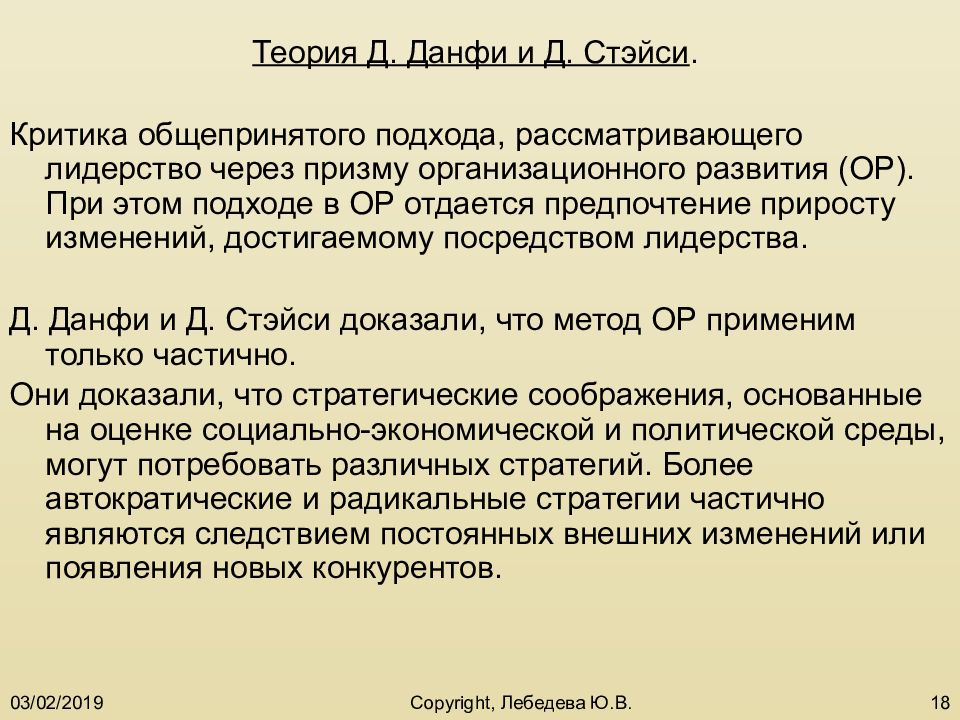 Теория Д. Данфи и Д. Стэйси.

Критика общепринятого подхода, рассматривающего лидерство через призму организационного развития (ОР). При этом подходе в ОР отдается предпочтение приросту изменений, достигаемому посредством лидерства.

Д. Данфи и Д. Стэйси доказали, что метод ОР применим только частично.

Они доказали, что стратегические соображения, основанные на оценке социально-экономической и политической среды, могут потребовать различных стратегий. Более автократические и радикальные стратегии частично являются следствием постоянных внешних изменений или появления новых конкурентов.

03/02/2019

Copyright, Лебедева Ю.В.

18